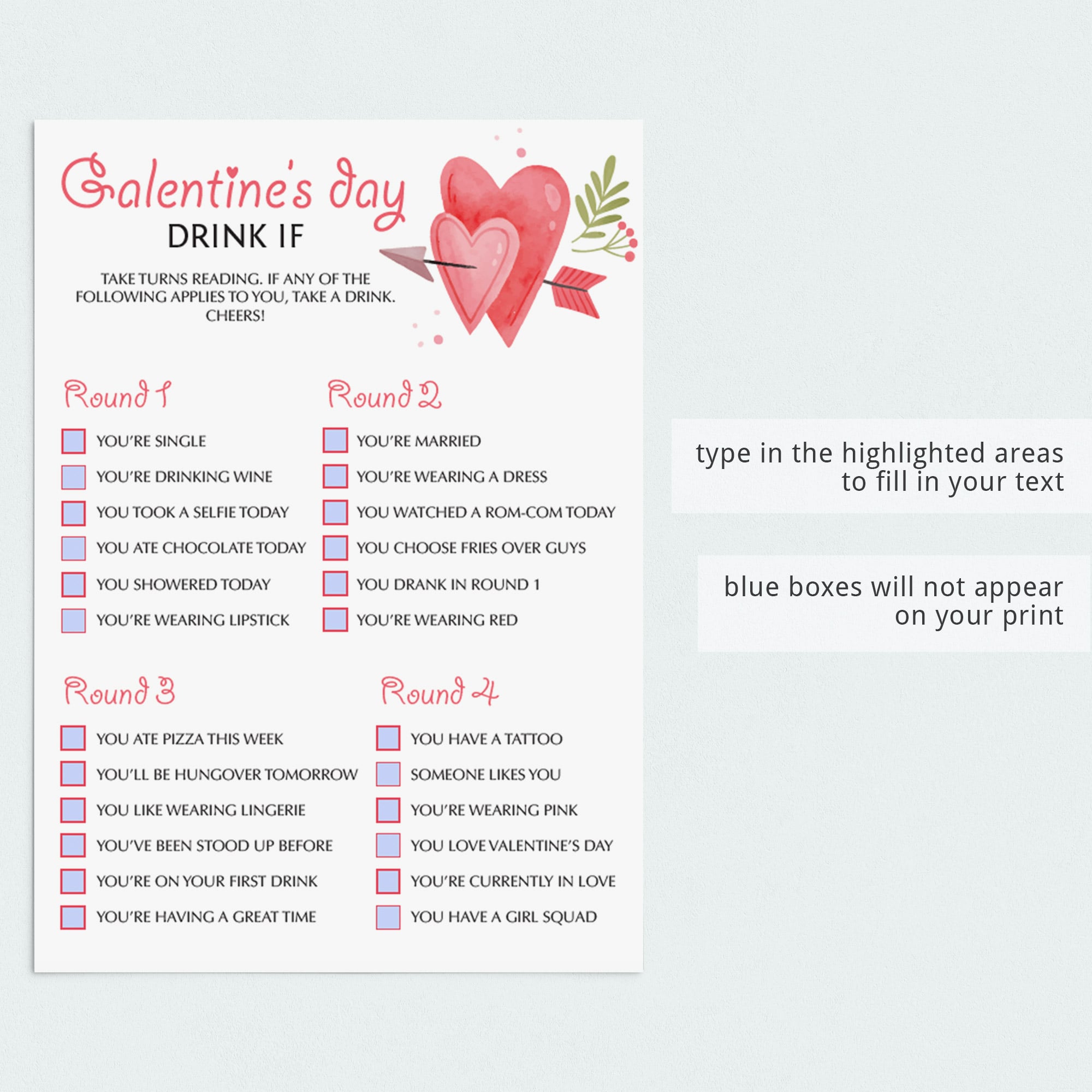 Galentine's day
DRINK IF

TAKE TURNS READING. IF ANY OF THE FOLLOWING APPLIES TO YOU, TAKE A DRINK. CHEERS!

Round 1

YOU'RE SINGLE
YOU'RE DRINKING WINE
YOU TOOK A SELFIE TODAY
YOU ATE CHOCOLATE TODAY
YOU SHOWERED TODAY
YOU'RE WEARING LIPSTICK

Round 2

YOU'RE MARRIED
YOU'RE WEARING A DRESS
YOU WATCHED A ROM-COM TODAY
YOU CHOOSE FRIES OVER GUYS
YOU DRANK IN ROUND 1
YOU'RE WEARING RED

Round 3

YOU ATE PIZZA THIS WEEK
YOU'LL BE HUNGOVER TOMORROW
YOU LIKE WEARING LINGERIE
YOU'VE BEEN STOOD UP BEFORE
YOU'RE ON YOUR FIRST DRINK
YOU'RE HAVING A GREAT TIME

Round 4

YOU HAVE A TATTOO
SOMEONE LIKES YOU
YOU'RE WEARING PINK
YOU LOVE VALENTINE'S DAY
YOU'RE CURRENTLY IN LOVE
YOU HAVE A GIRL SQUAD

type in the highlighted areas to fill in your text

blue boxes will not appear on your print